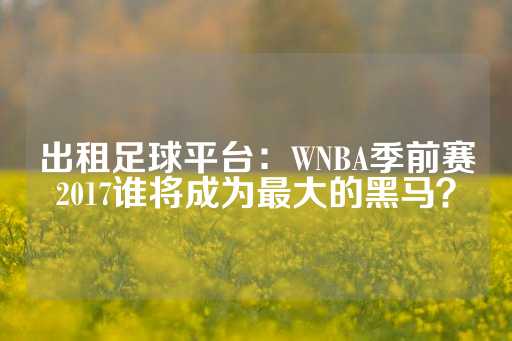 出租足球平台：WNBA季前赛2017谁将成为最大的黑马？